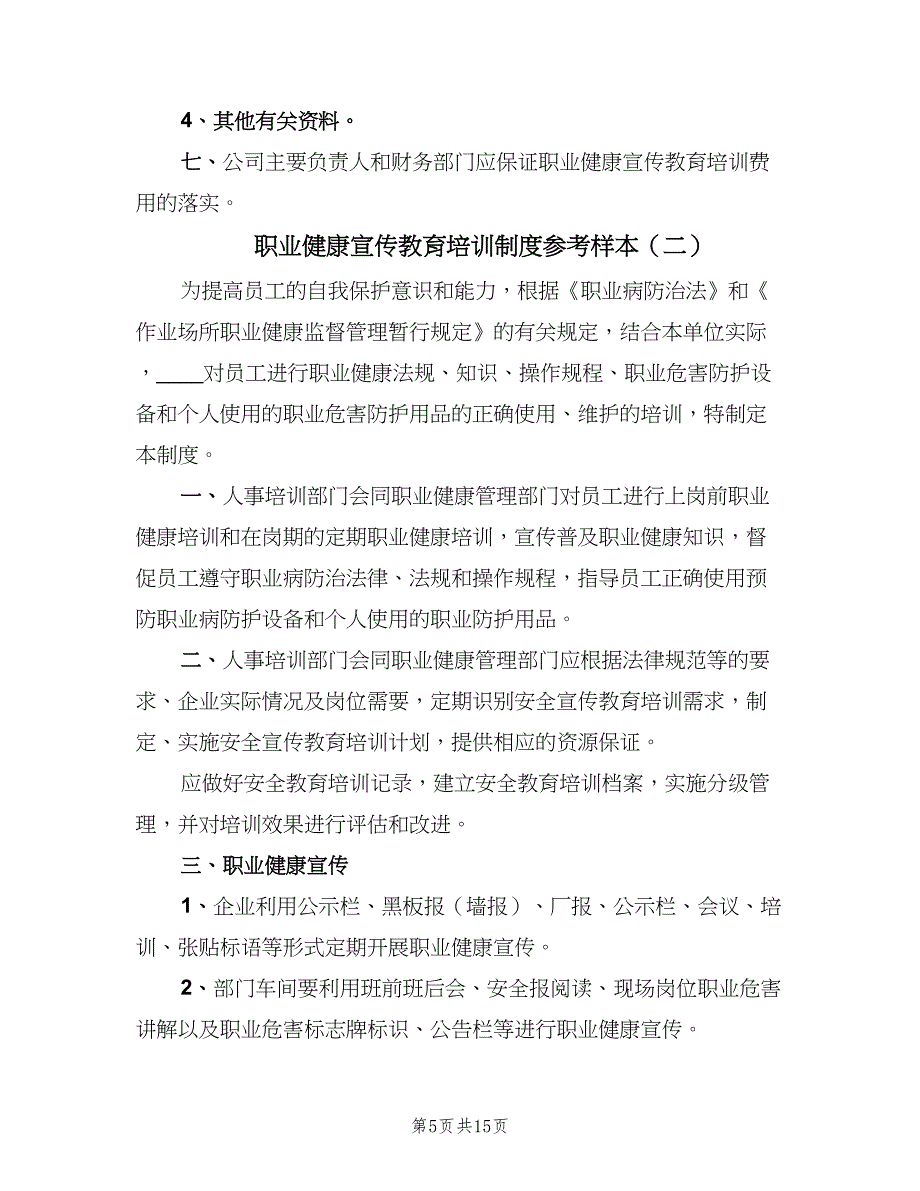 4、其他有关资料。

七、公司主要负责人和财务部门应保证职业健康宣传教育培训费用的落实。

职业健康宣传教育培训制度参考样本（二）

为提高员工的自我保护意识和能力，根据《职业病防治法》和《作业场所职业健康监督管理暂行规定》的有关规定，结合本单位实际，____对员工进行职业健康法规、知识、操作规程、职业危害防护设备和个人使用的职业危害防护用品的正确使用、维护的培训，特制定本制度。

一、人事培训部门会同职业健康管理部门对员工进行上岗前职业健康培训和在岗期的定期职业健康培训，宣传普及职业健康知识，督促员工遵守职业病防治法律、法规和操作规程，指导员工正确使用预防职业病防护设备和个人使用的职业防护用品。

二、人事培训部门会同职业健康管理部门应根据法律规范等的要求、企业实际情况及岗位需要，定期识别安全宣传教育培训需求，制定、实施安全宣传教育培训计划，提供相应的资源保证。

应做好安全教育培训记录，建立安全教育培训档案，实施分级管理，并对培训效果进行评估和改进。

三、职业健康宣传

1、企业利用公示栏、黑板报（墙报）、厂报、公示栏、会议、培训、张贴标语等形式定期开展职业健康宣传。

2、部门车间要利用班前班后会、安全报阅读、现场岗位职业危害讲解以及职业危害标志牌标识、公告栏等进行职业健康宣传。

第5页 共15页